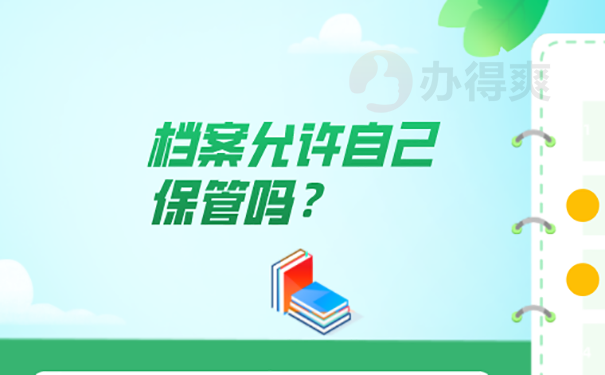 办得爽

档案允许自己保管吗？